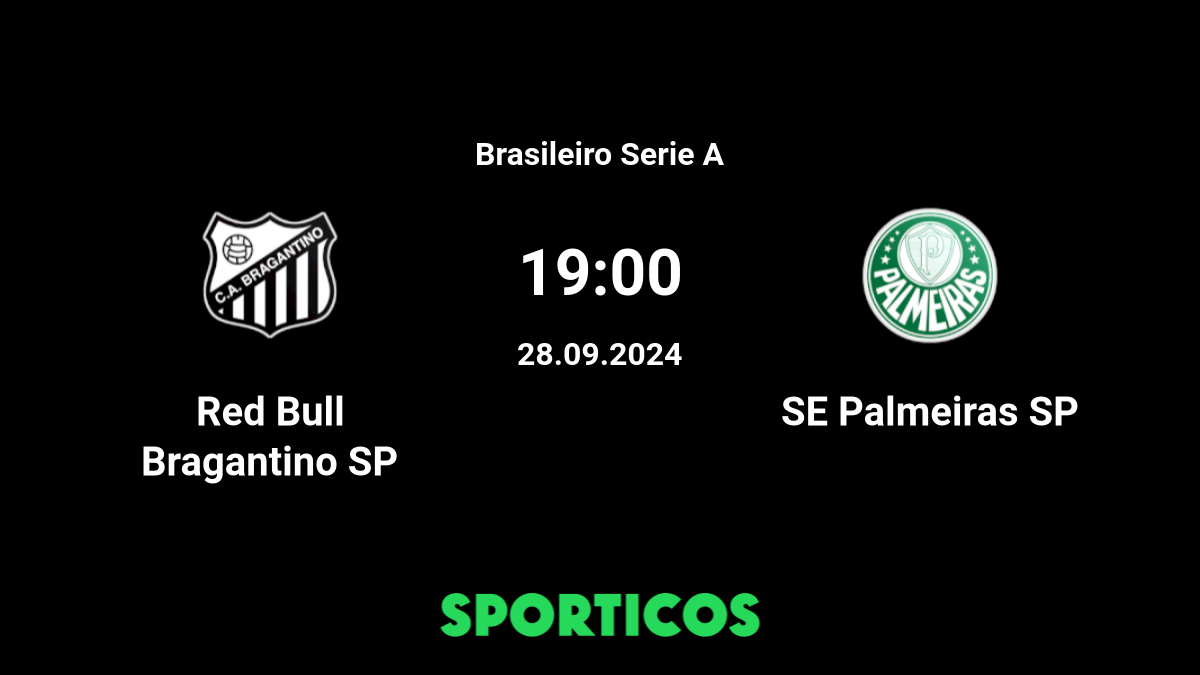 Brasileiro Serie A

C.A. BRAGANTINO

19:00

28.09.2024

PALMEIRAS

Red Bull Bragantino SP

SE Palmeiras SP

SPORTICOS